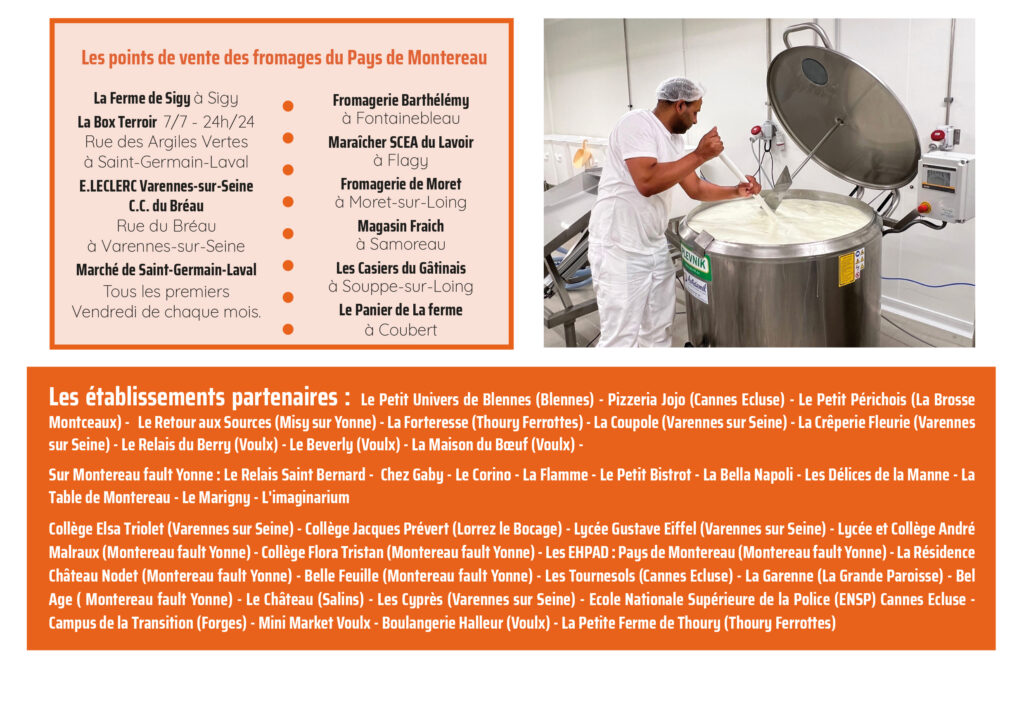 Les points de vente des fromages du Pays de Montereau

La Ferme de Sigy à Sigy
La Box Terroir 7/7 - 24h/24
Rue des Argiles Vertes
à Saint-Germain-Laval
E.LECLERC Varennes-sur-Seine
C.C. du Bréau
Rue du Bréau
à Varennes-sur-Seine
Marché de Saint-Germain-Laval
Tous les premiers
Vendredi de chaque mois.

Fromagerie Barthélémy
à Fontainebleau
Maraîcher SCEA du Lavoir
à Flagy
Fromagerie de Moret
à Moret-sur-Loing
Magasin Fraich
à Samoreau
Les Casiers du Gâtinais
à Souppe-sur-Loing
Le Panier de La ferme
à Coubert

LEVNIK

Les établissements partenaires : Le Petit Univers de Blennes (Blennes) - Pizzeria Jojo (Cannes Ecluse) - Le Petit Périchois (La Brosse Montceaux) - Le Retour aux Sources (Misy sur Yonne) - La Forteresse (Thoury Ferrottes) - La Coupole (Varennes sur Seine) - La Crêperie Fleurie (Varennes sur Seine) - Le Relais du Berry (Voulx) - Le Beverly (Voulx) - La Maison du Bœuf (Voulx) -

Sur Montereau fault Yonne : Le Relais Saint Bernard - Chez Gaby - Le Corino - La Flamme - Le Petit Bistrot - La Bella Napoli - Les Délices de la Manne - La Table de Montereau - Le Marigny - L'imaginarium

Collège Elsa Triolet (Varennes sur Seine) - Collège Jacques Prévert (Lorrez le Bocage) - Lycée Gustave Eiffel (Varennes sur Seine) - Lycée et Collège André Malraux (Montereau fault Yonne) - Collège Flora Tristan (Montereau fault Yonne) - Les EHPAD : Pays de Montereau (Montereau fault Yonne) - La Résidence Château Nodet (Montereau fault Yonne) - Belle Feuille (Montereau fault Yonne) - Les Tournesols (Cannes Ecluse) - La Garenne (La Grande Paroisse) - Bel Age ( Montereau fault Yonne) - Le Château (Salins) - Les Cyprès (Varennes sur Seine) - Ecole Nationale Supérieure de la Police (ENSP) Cannes Ecluse - Campus de la Transition (Forges) - Mini Market Voulx - Boulangerie Halleur (Voulx) - La Petite Ferme de Thoury (Thoury Ferrottes)